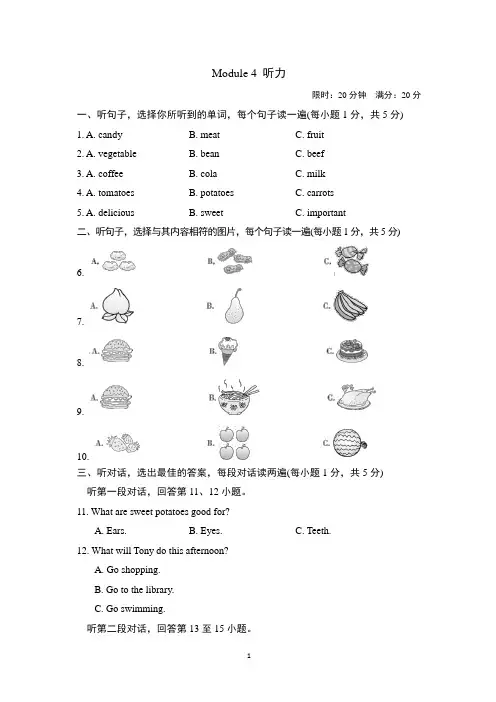 Module 4 听力

限时：20 分钟 满分：20 分

一、听句子，选择你所听到的单词，每个句子读一遍(每小题 1 分，共 5 分)

1. A. candy B. meat C. fruit

2. A. vegetable B. bean C. beef

3. A. coffee B. cola C. milk

4. A. tomatoes B. potatoes C. carrots

5. A. delicious B. sweet C. important

二、听句子，选择与其内容相符的图片，每个句子读一遍(每小题 1 分，共 5 分)

6. A. B. C.

7. A. B. C.

8. A. B. C.

9. A. B. C.

10. A. B. C.

三、听对话，选出最佳的答案，每段对话读两遍(每小题 1 分，共 5 分)

听第一段对话，回答第 11、12 小题。

11. What are sweet potatoes good for?

A. Ears. B. Eyes. C. Teeth.

12. What will Tony do this afternoon?

A. Go shopping.

B. Go to the library.

C. Go swimming.

听第二段对话，回答第 13 至 15 小题。

1